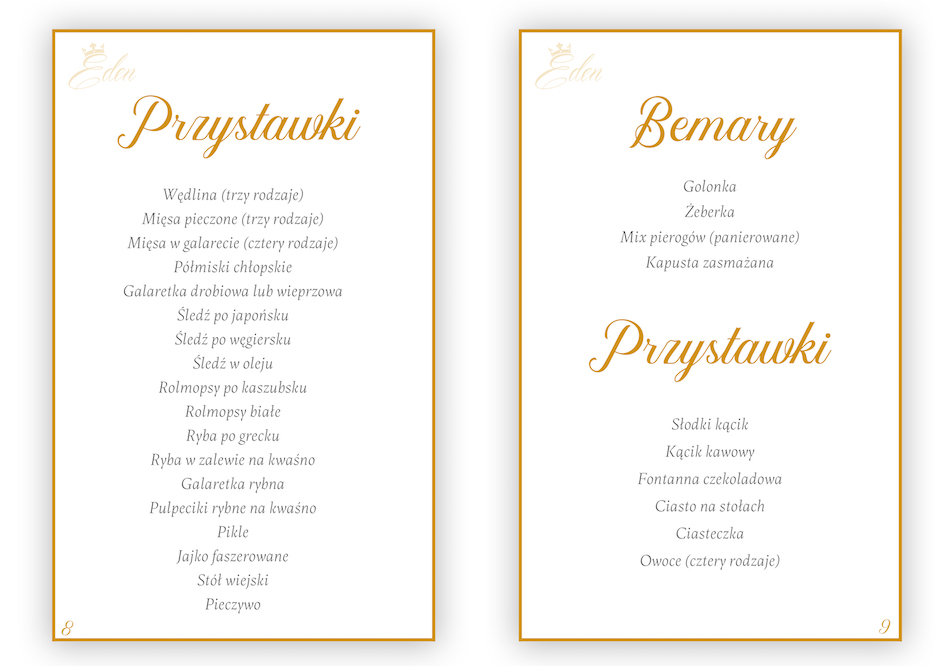 Eden

Przystawki

Wędlina (trzy rodzaje)
Mięsa pieczone (trzy rodzaje)
Mięsa w galarecie (cztery rodzaje)
Półmiski chłopskie
Galaretka drobiowa lub wieprzowa
Śledź po japońsku
Śledź po węgiersku
Śledź w oleju
Rolmopsy po kaszubsku
Rolmopsy białe
Ryba po grecku
Ryba w zalewie na kwaśno
Galaretka rybna
Pulpeciki rybne na kwaśno
Pikle
Jajko faszerowane
Stół wiejski
Pieczywo

8

Eden

Bemary

Golonka
Żeberka
Mix pierogów (panierowane)
Kapusta zasmażana

Przystawki

Słodki kącik
Kącik kawowy
Fontanna czekoladowa
Ciasto na stołach
Ciasteczka
Owoce (cztery rodzaje)

9